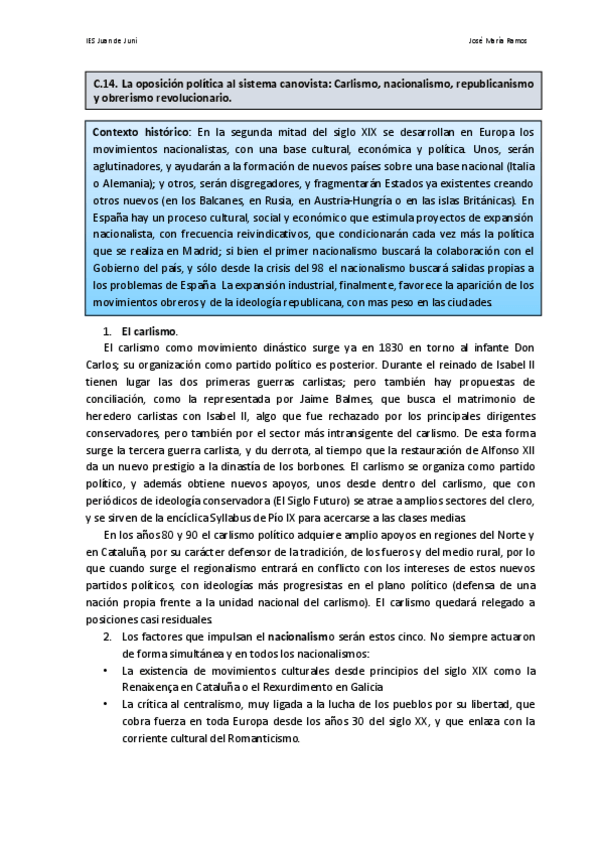 IES Juan de Juni

José María Ramos

C.14. La oposición política al sistema canovista: Carlismo, nacionalismo, republicanismo y obrerismo revolucionario.

Contexto histórico: En la segunda mitad del siglo XIX se desarrollan en Europa los movimientos nacionalistas, con una base cultural, económica y política. Unos, serán aglutinadores, y ayudarán a la formación de nuevos países sobre una base nacional (Italia o Alemania); y otros, serán disgregadores, y fragmentarán Estados ya existentes creando otros nuevos (en los Balcanes, en Rusia, en Austria-Hungría o en las islas Británicas). En España hay un proceso cultural, social y económico que estimula proyectos de expansión nacionalista, con frecuencia reivindicativos, que condicionarán cada vez más la política que se realiza en Madrid; si bien el primer nacionalismo buscará la colaboración con el Gobierno del país, y sólo desde la crisis del 98 el nacionalismo buscará salidas propias a los problemas de España. La expansión industrial, finalmente, favorece la aparición de los movimientos obreros y de la ideología republicana, con mas peso en las ciudades.

1. El carlismo.

El carlismo como movimiento dinástico surge ya en 1830 en torno al infante Don Carlos; su organización como partido político es posterior. Durante el reinado de Isabel II tienen lugar las dos primeras guerras carlistas; pero también hay propuestas de conciliación, como la representada por Jaime Balmes, que busca el matrimonio de heredero carlistas con Isabel II, algo que fue rechazado por los principales dirigentes conservadores, pero también por el sector más intransigente del carlismo. De esta forma surge la tercera guerra carlista, y du derrota, al tiempo que la restauración de Alfonso XII da un nuevo prestigio a la dinastía de los borbones. El carlismo se organiza como partido político, y además obtiene nuevos apoyos, unos desde dentro del carlismo, que con periódicos de ideología conservadora (El Siglo Futuro) se atrae a amplios sectores del clero, y se sirven de la encíclica Syllabus de Pío IX para acercarse a las clases medias.

En los años 80 y 90 el carlismo político adquiere amplio apoyos en regiones del Norte y en Cataluña, por su carácter defensor de la tradición, de los fueros y del medio rural, por lo que cuando surge el regionalismo entrará en conflicto con los intereses de estos nuevos partidos políticos, con ideologías más progresistas en el plano político (defensa de una nación propia frente a la unidad nacional del carlismo). El carlismo quedará relegado a posiciones casi residuales.

2. Los factores que impulsan el nacionalismo serán estos cinco. No siempre actuaron de forma simultánea y en todos los nacionalismos:

• La existencia de movimientos culturales desde principios del siglo XIX como la Renaixença en Cataluña o el Rexurdimento en Galicia

• La crítica al centralismo, muy ligada a la lucha de los pueblos por su libertad, que cobra fuerza en toda Europa desde los años 30 del siglo XX, y que enlaza con la corriente cultural del Romanticismo.